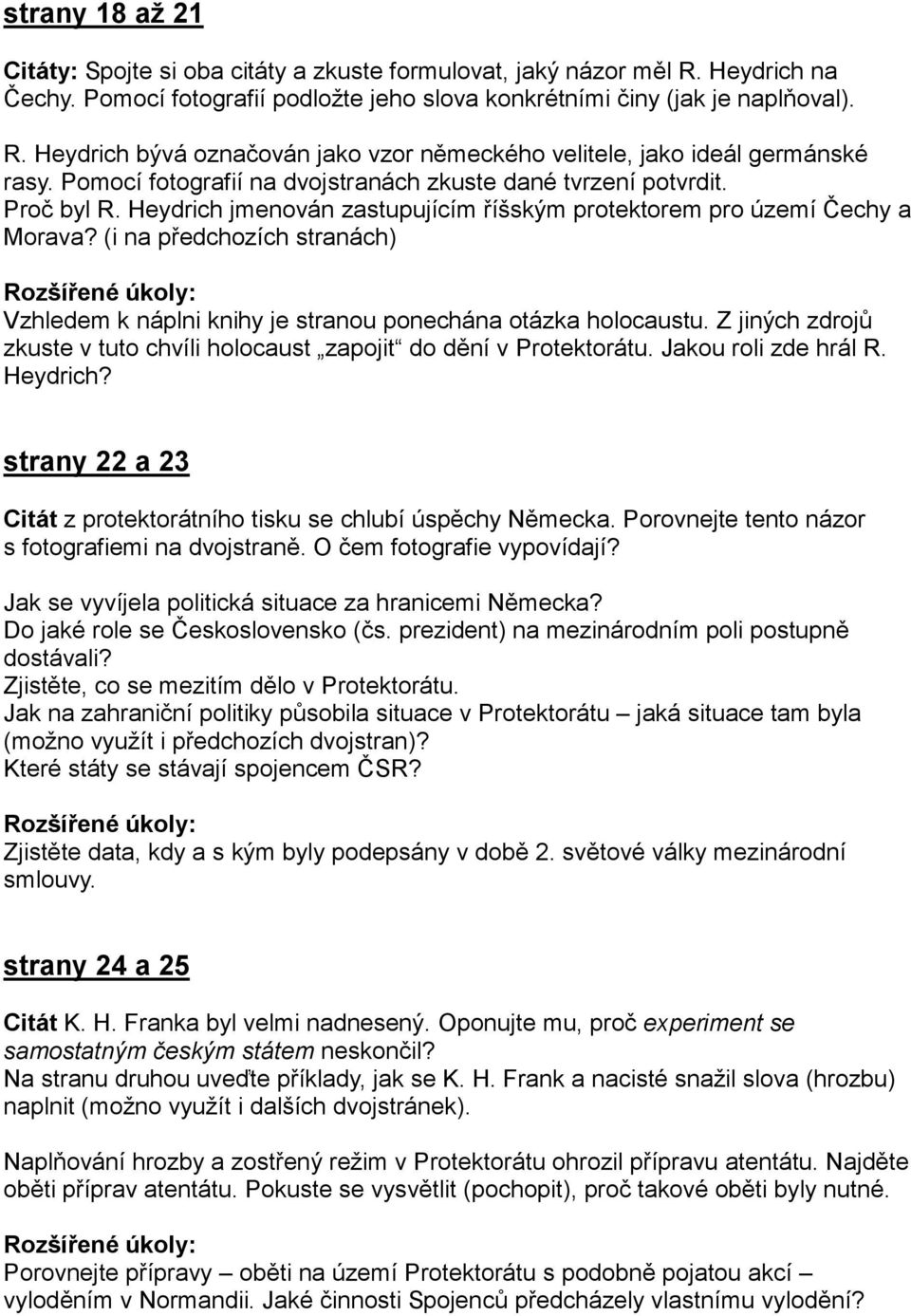 strany 18 až 21

Citáty: Spojte si oba citáty a zkuste formulovat, jaký názor měl R. Heydrich na Čechy. Pomocí fotografií podložte jeho slova konkrétními činy (jak je naplňoval).

R. Heydrich bývá označován jako vzor německého velitele, jako ideál germánské rasy. Pomocí fotografií na dvojstranách zkuste dané tvrzení potvrdit.
Proč byl R. Heydrich jmenován zastupujícím říšským protektorem pro území Čechy a Morava? (i na předchozích stranách)

Rozšířené úkoly:
Vzhledem k náplni knihy je stranou ponechána otázka holocaustu. Z jiných zdrojů zkuste v tuto chvíli holocaust „zapojit“ do dění v Protektorátu. Jakou roli zde hrál R. Heydrich?

strany 22 a 23

Citát z protektorátního tisku se chlubí úspěchy Německa. Porovnejte tento názor s fotografiemi na dvojstraně. O čem fotografie vypovídají?

Jak se vyvíjela politická situace za hranicemi Německa?
Do jaké role se Československo (čs. prezident) na mezinárodním poli postupně dostávali?
Zjistěte, co se mezitím dělo v Protektorátu.
Jak na zahraniční politiky působila situace v Protektorátu – jaká situace tam byla (možno využít i předchozích dvojstran)?
Které státy se stávají spojencem ČSR?

Rozšířené úkoly:
Zjistěte data, kdy a s kým byly podepsány v době 2. světové války mezinárodní smlouvy.

strany 24 a 25

Citát K. H. Franka byl velmi nadnesený. Oponujte mu, proč experiment se samostatným českým státem neskončil?
Na stranu druhou uveďte příklady, jak se K. H. Frank a nacisté snažil slova (hrozbu) naplnit (možno využít i dalších dvojstránek).

Naplňování hrozby a zostřený režim v Protektorátu ohrozil přípravu atentátu. Najděte oběti příprav atentátu. Pokuste se vysvětlit (pochopit), proč takové oběti byly nutné.

Rozšířené úkoly:
Porovnejte přípravy – oběti na území Protektorátu s podobně pojatou akcí – vyloděním v Normandii. Jaké činnosti Spojenců předcházely vlastnímu vylodění?